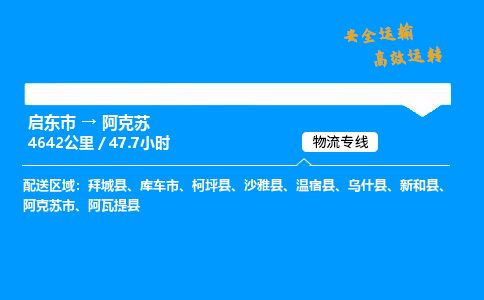 安全运输
高效运转

启东市 → 阿克苏
4642公里 / 47.7小时

物流专线

配送区域：拜城县、库车市、柯坪县、沙雅县、温宿县、乌什县、新和县、阿克苏市、阿瓦提县